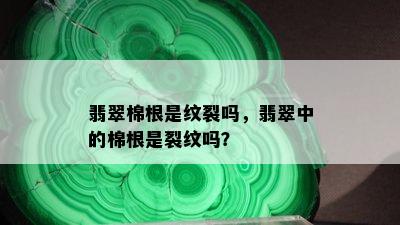 翡翠棉根是纹裂吗，翡翠中的棉根是裂纹吗?